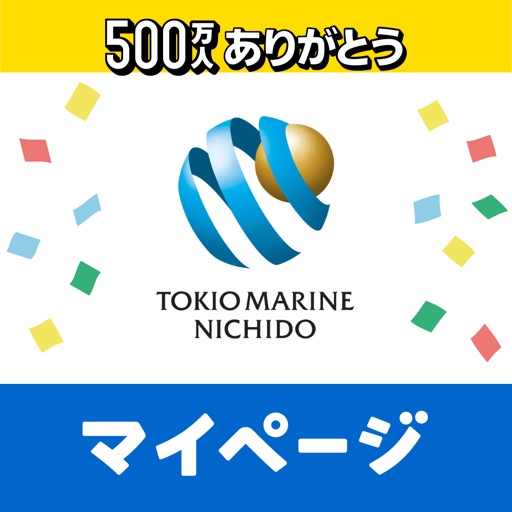 500万人ありがとう

TOKIO MARINE
NICHIDO

マイページ